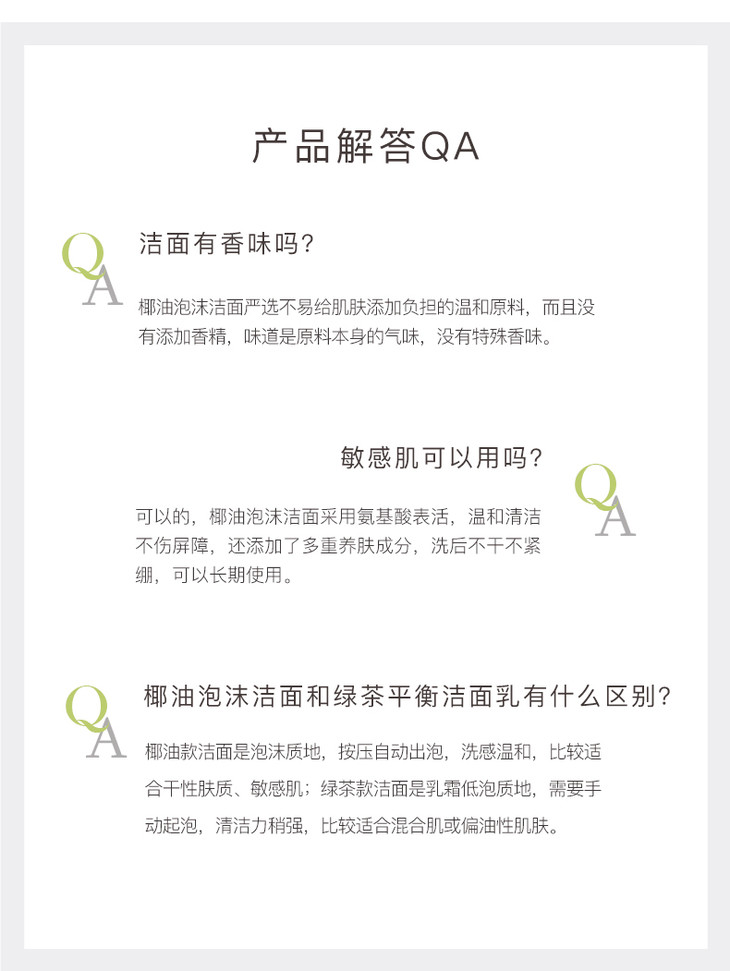 产品解答QA

QA

洁面有香味吗?

椰油泡沫洁面严选不易给肌肤添加负担的温和原料，而且没有添加香精，味道是原料本身的气味，没有特殊香味。

敏感肌可以用吗?

QA

可以的，椰油泡沫洁面采用氨基酸表活，温和清洁不伤屏障，还添加了多重养肤成分，洗后不干不紧绷，可以长期使用。

QA

椰油泡沫洁面和绿茶平衡洁面乳有什么区别?

椰油款洁面是泡沫质地，按压自动出泡，洗感温和，比较适合干性肤质、敏感肌；绿茶款洁面是乳霜低泡质地，需要手动起泡，清洁力稍强，比较适合混合肌或偏油性肌肤。